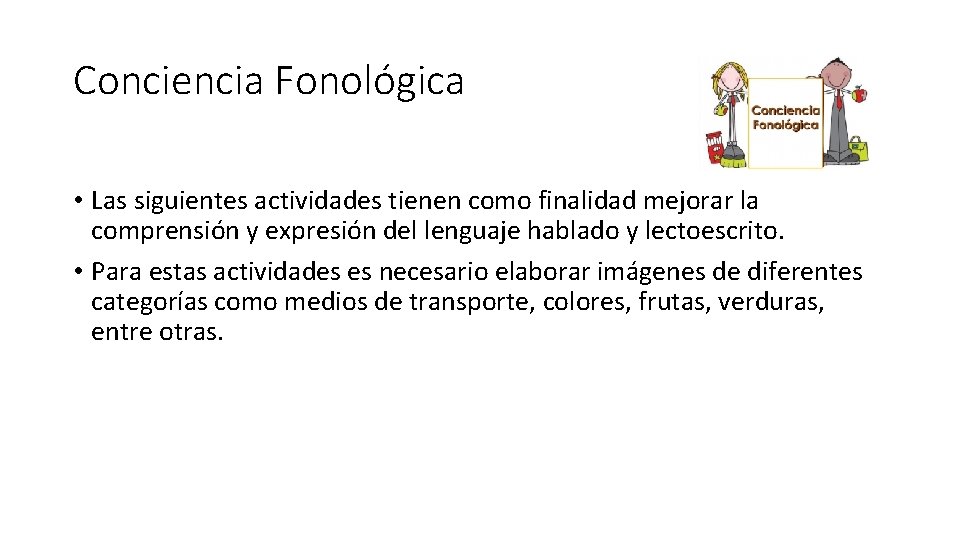 Conciencia Fonológica

Conciencia Fonológica

• Las siguientes actividades tienen como finalidad mejorar la comprensión y expresión del lenguaje hablado y lectoescrito.
• Para estas actividades es necesario elaborar imágenes de diferentes categorías como medios de transporte, colores, frutas, verduras, entre otras.